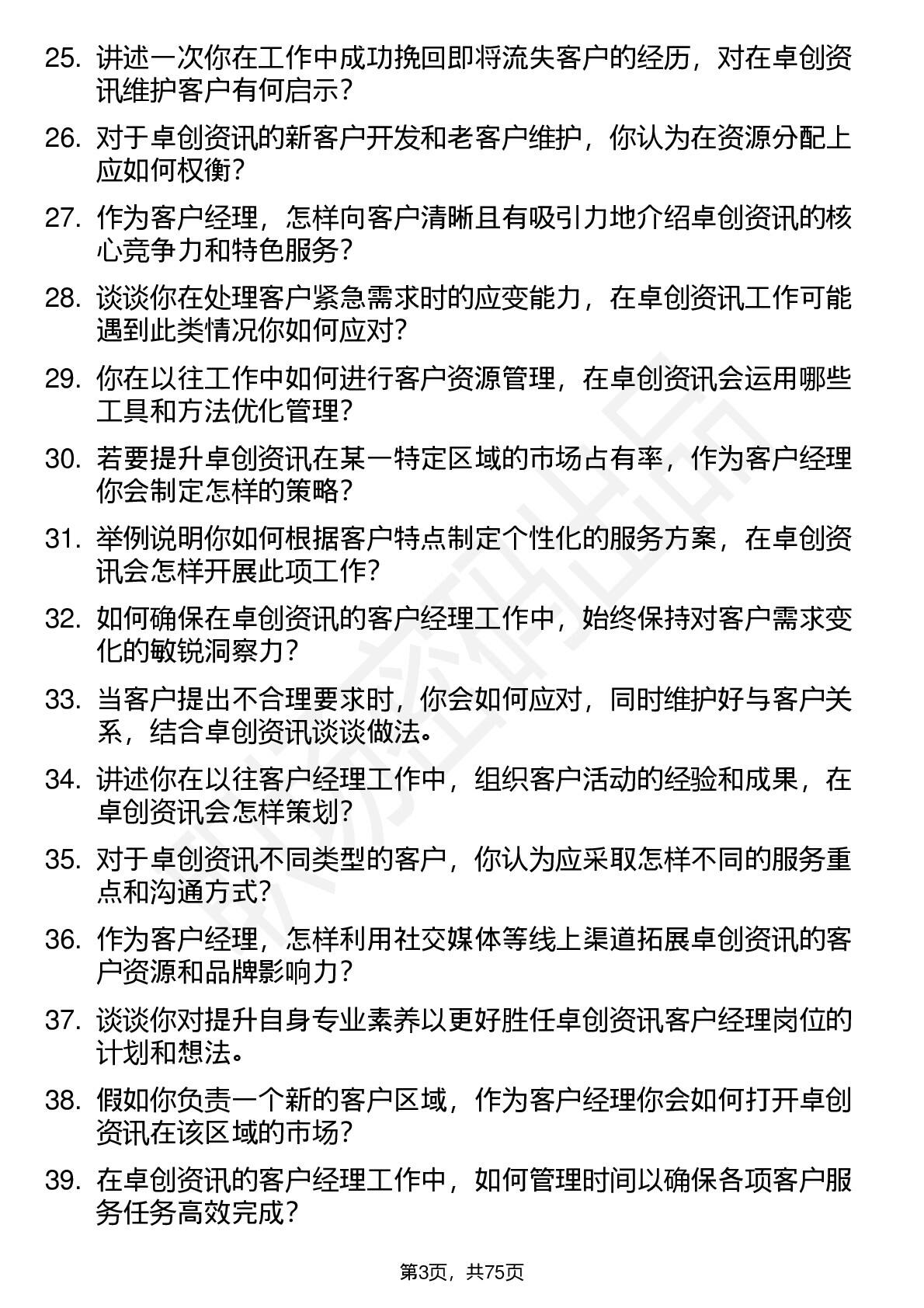 25. 讲述一次你在工作中成功挽回即将流失客户的经历，对在卓创资讯维护客户有何启示？

26. 对于卓创资讯的新客户开发和老客户维护，你认为在资源分配上应如何权衡？

27. 作为客户经理，怎样向客户清晰且有吸引力地介绍卓创资讯的核心竞争力和特色服务？

28. 谈谈你在处理客户紧急需求时的应变能力，在卓创资讯工作可能遇到此类情况你如何应对？

29. 你在以往工作中如何进行客户资源管理，在卓创资讯会运用哪些工具和方法优化管理？

30. 若要提升卓创资讯在某一特定区域的市场占有率，作为客户经理你会制定怎样的策略？

31. 举例说明你如何根据客户特点制定个性化的服务方案，在卓创资讯会怎样开展此项工作？

32. 如何确保在卓创资讯的客户经理工作中，始终保持对客户需求变化的敏锐洞察力？

33. 当客户提出不合理要求时，你会如何应对，同时维护好与客户关系，结合卓创资讯谈谈做法。

34. 讲述你在以往客户经理工作中，组织客户活动的经验和成果，在卓创资讯会怎样策划？

35. 对于卓创资讯不同类型的客户，你认为应采取怎样不同的服务重点和沟通方式？

36. 作为客户经理，怎样利用社交媒体等线上渠道拓展卓创资讯的客户资源和品牌影响力？

37. 谈谈你对提升自身专业素养以更好胜任卓创资讯客户经理岗位的计划和想法。

38. 假如你负责一个新的客户区域，作为客户经理你会如何打开卓创资讯在该区域的市场？

39. 在卓创资讯的客户经理工作中，如何管理时间以确保各项客户服务任务高效完成？

第3页，共75页